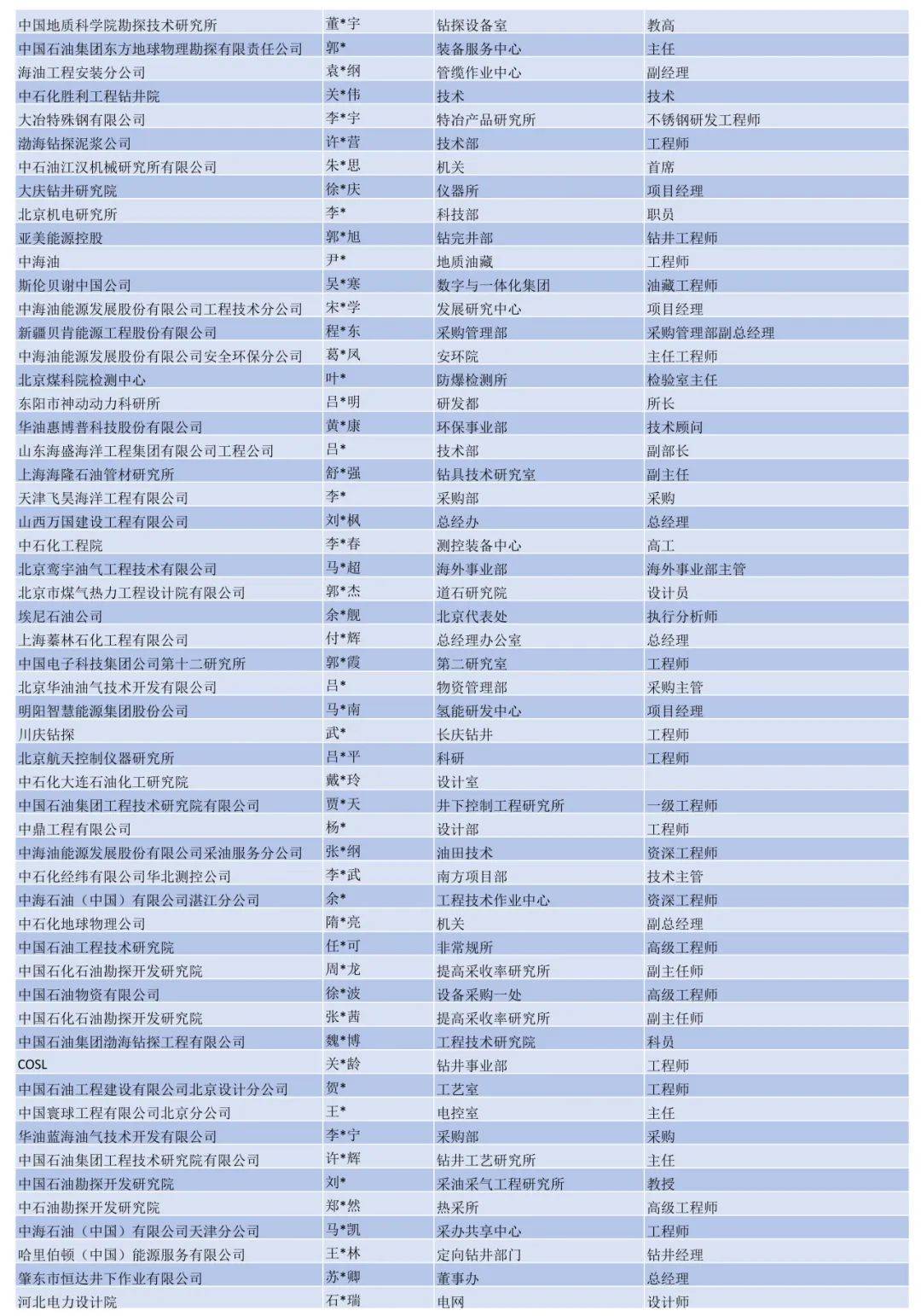 | 中国地质科学院勘探技术研究所 | 董*宇 | 钻探设备室 | 教高 |
|---|---|---|---|
| 中国石油集团东方地球物理勘探有限责任公司 | 郭* | 装备服务中心 | 主任 |
| 海油工程安装分公司 | 袁*纲 | 管缆作业中心 | 副经理 |
| 中石化胜利工程钻井院 | 关*伟 | 技术 | 技术 |
| 大冶特殊钢有限公司 | 李*宇 | 特冶产品研究所 | 不锈钢研发工程师 |
| 渤海钻探泥浆公司 | 许*营 | 技术部 | 工程师 |
| 中石油江汉机械研究所有限公司 | 朱*思 | 机关 | 首席 |
| 大庆钻井研究院 | 徐*庆 | 仪器所 | 项目经理 |
| 北京机电研究所 | 李* | 科技部 | 职员 |
| 亚美能源控股 | 郭*旭 | 钻完井部 | 钻井工程师 |
| 中海油 | 尹* | 地质油藏 | 工程师 |
| 斯伦贝谢中国公司 | 吴*寒 | 数字与一体化集团 | 油藏工程师 |
| 中海油能源发展股份有限公司工程技术分公司 | 宋*学 | 发展研究中心 | 项目经理 |
| 新疆贝肯能源工程股份有限公司 | 程*东 | 采购管理部 | 采购管理部副总经理 |
| 中海油能源发展股份有限公司安全环保分公司 | 葛*风 | 安环院 | 主任工程师 |
| 北京煤科院检测中心 | 叶* | 防爆检测所 | 检验室主任 |
| 东阳市神动动力科研所 | 吕*明 | 研发都 | 所长 |
| 华油惠博普科技股份有限公司 | 黄*康 | 环保事业部 | 技术顾问 |
| 山东海盛海洋工程集团有限公司工程公司 | 吕* | 技术部 | 副部长 |
| 上海海隆石油管材研究所 | 舒*强 | 钻具技术研究室 | 副主任 |
| 天津飞昊海洋工程有限公司 | 李* | 采购部 | 采购 |
| 山西万国建设工程有限公司 | 刘*枫 | 总经办 | 总经理 |
| 中石化工程院 | 李*春 | 测控装备中心 | 高工 |
| 北京鸾宇油气工程技术有限公司 | 马*超 | 海外事业部 | 海外事业部主管 |
| 北京市煤气热力工程设计院有限公司 | 郭*杰 | 道石研究院 | 设计员 |
| 埃尼石油公司 | 余*舰 | 北京代表处 | 执行分析师 |
| 上海蓁林石化工程有限公司 | 付*辉 | 总经理办公室 | 总经理 |
| 中国电子科技集团公司第十二研究所 | 郭*霞 | 第二研究室 | 工程师 |
| 北京华油油气技术开发有限公司 | 吕* | 物资管理部 | 采购主管 |
| 明阳智慧能源集团股份公司 | 马*南 | 氢能研发中心 | 项目经理 |
| 川庆钻探 | 武* | 长庆钻井 | 工程师 |
| 北京航天控制仪器研究所 | 吕*平 | 科研 | 工程师 |
| 中石化大连石油化工研究院 | 戴*玲 | 设计室 | |
| 中国石油集团工程技术研究院有限公司 | 贾*天 | 井下控制工程研究所 | 一级工程师 |
| 中鼎工程有限公司 | 杨* | 设计部 | 工程师 |
| 中海油能源发展股份有限公司采油服务分公司 | 张*纲 | 油田技术 | 资深工程师 |
| 中石化经纬有限公司华北测控公司 | 李*武 | 南方项目部 | 技术主管 |
| 中海石油（中国）有限公司湛江分公司 | 余* | 工程技术作业中心 | 资深工程师 |
| 中石化地球物理公司 | 隋*亮 | 机关 | 副总经理 |
| 中国石油工程技术研究院 | 任*可 | 非常规所 | 高级工程师 |
| 中国石化石油勘探开发研究院 | 周*龙 | 提高采收率研究所 | 副主任师 |
| 中国石油物资有限公司 | 徐*波 | 设备采购一处 | 高级工程师 |
| 中国石化石油勘探开发研究院 | 张*茜 | 提高采收率研究所 | 副主任师 |
| 中国石油集团渤海钻探工程有限公司 | 魏*博 | 工程技术研究院 | 科员 |
| COSL | 关*龄 | 钻井事业部 | 工程师 |
| 中国石油工程建设有限公司北京设计分公司 | 贺* | 工艺室 | 工程师 |
| 中国寰球工程有限公司北京分公司 | 王* | 电控室 | 主任 |
| 华油蓝海油气技术开发有限公司 | 李*宁 | 采购部 | 采购 |
| 中国石油集团工程技术研究院有限公司 | 许*辉 | 钻井工艺研究所 | 主任 |
| 中国石油勘探开发研究院 | 刘* | 采油采气工程研究所 | 教授 |
| 中石油勘探开发研究院 | 郑*然 | 热采所 | 高级工程师 |
| 中海石油（中国）有限公司天津分公司 | 马*凯 | 采办共享中心 | 工程师 |
| 哈里伯顿（中国）能源服务有限公司 | 王*林 | 定向钻井部门 | 钻井经理 |
| 肇东市恒达井下作业有限公司 | 苏*卿 | 董事办 | 总经理 |
| 河北电力设计院 | 石*瑞 | 电网 | 设计师 |